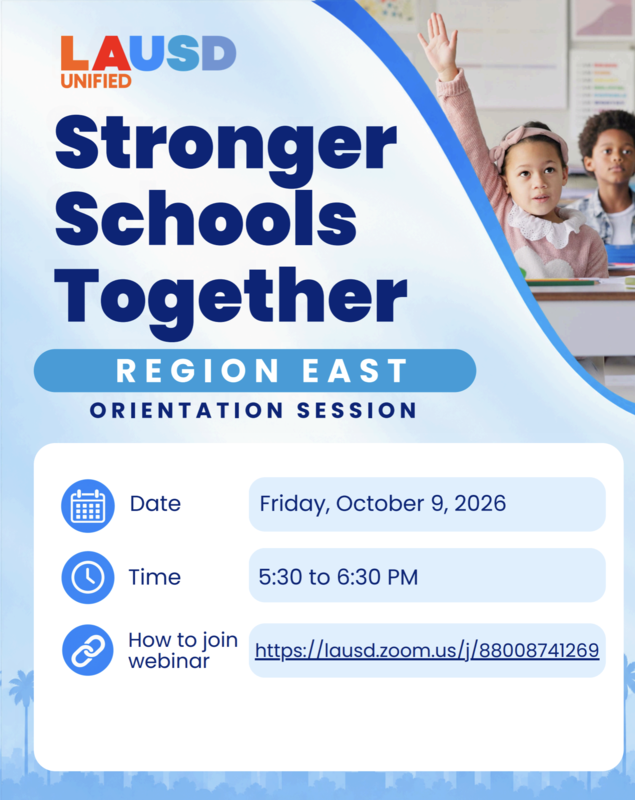 LAUSD
UNIFIED

Stronger Schools Together

REGION EAST

ORIENTATION SESSION

Date
Friday, October 9, 2026

Time
5:30 to 6:30 PM

How to join webinar
https://lausd.zoom.us/j/88008741269